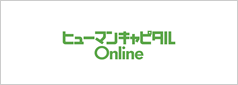 ヒューマンキャピタル
Online